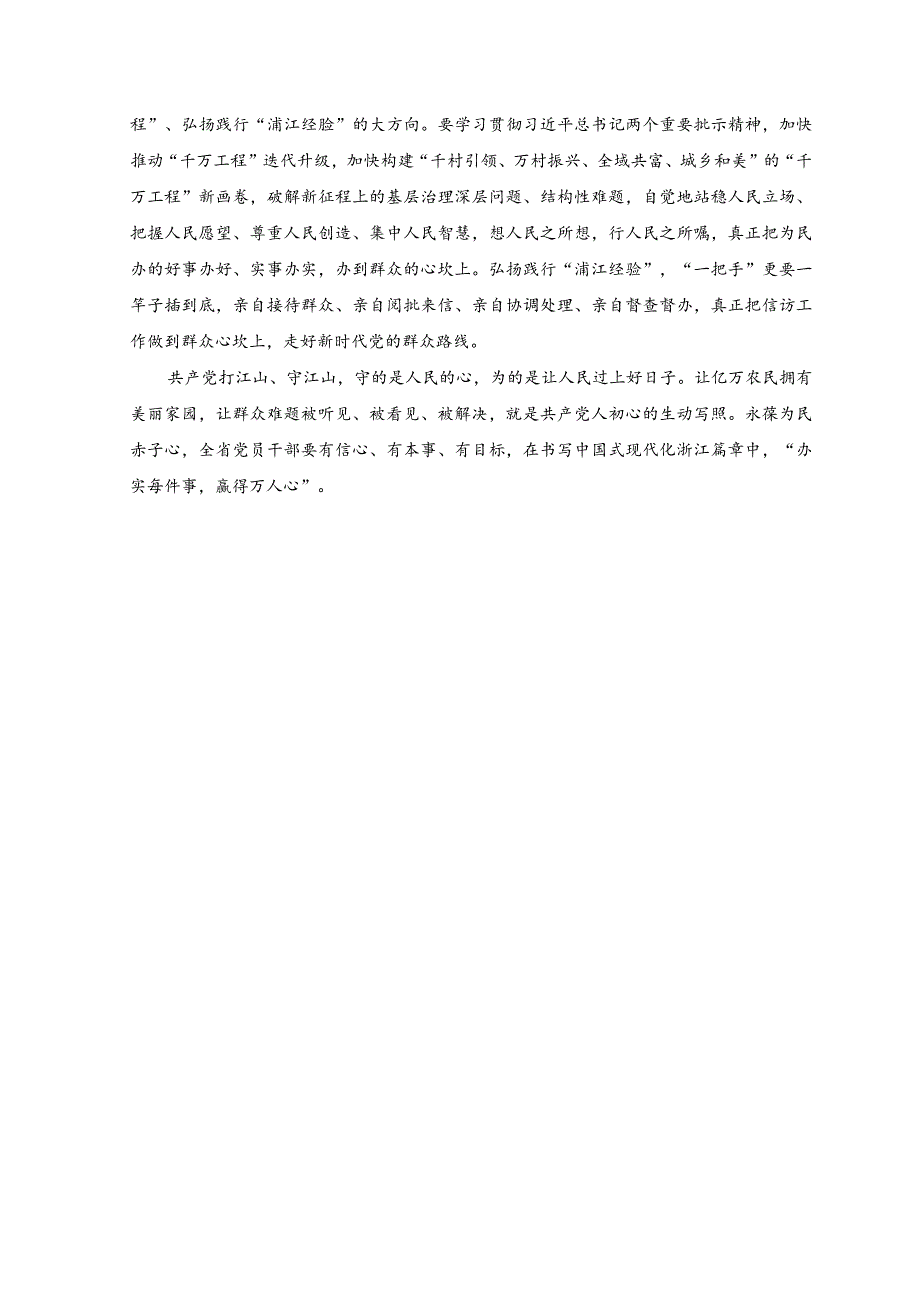 程”、弘扬践行“浦江经验”的大方向。要学习贯彻习近平总书记两个重要批示精神，加快推动“千万工程”迭代升级，加快构建“千村引领、万村振兴、全域共富、城乡和美”的“千万工程”新画卷，破解新征程上的基层治理深层问题、结构性难题，自觉地站稳人民立场、把握人民愿望、尊重人民创造、集中人民智慧，想人民之所想，行人民之所嘱，真正把为民办的好事办好、实事办实，办到群众的心坎上。弘扬践行“浦江经验”，“一把手”更要一竿子插到底，亲自接待群众、亲自阅批来信、亲自协调处理、亲自督查督办，真正把信访工作做到群众心坎上，走好新时代党的群众路线。

共产党打江山、守江山，守的是人民的心，为的是让人民过上好日子。让亿万农民拥有美丽家园，让群众难题被听见、被看见、被解决，就是共产党人初心的生动写照。永葆为民赤子心，全省党员干部要有信心、有本事、有目标，在书写中国式现代化浙江篇章中，“办实每件事，赢得万人心”。